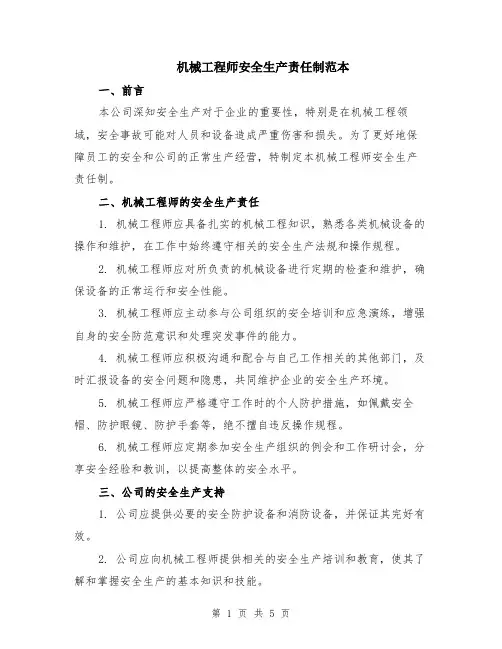 机械工程师安全生产责任制范本

一、前言

本公司深知安全生产对于企业的重要性，特别是在机械工程领域，安全事故可能对人员和设备造成严重伤害和损失。为了更好地保障员工的安全和公司的正常生产经营，特制定本机械工程师安全生产责任制。

二、机械工程师的安全生产责任

1. 机械工程师应具备扎实的机械工程知识，熟悉各类机械设备的操作和维护，在工作中始终遵守相关的安全生产法规和操作规程。

2. 机械工程师应对所负责的机械设备进行定期的检查和维护，确保设备的正常运行和安全性能。

3. 机械工程师应主动参与公司组织的安全培训和应急演练，增强自身的安全防范意识和处理突发事件的能力。

4. 机械工程师应积极沟通和配合与自己工作相关的其他部门，及时汇报设备的安全问题和隐患，共同维护企业的安全生产环境。

5. 机械工程师应严格遵守工作时的个人防护措施，如佩戴安全帽、防护眼镜、防护手套等，绝不擅自违反操作规程。

6. 机械工程师应定期参加安全生产组织的例会和工作研讨会，分享安全经验和教训，以提高整体的安全水平。

三、公司的安全生产支持

1. 公司应提供必要的安全防护设备和消防设备，并保证其完好有效。

2. 公司应向机械工程师提供相关的安全生产培训和教育，使其了解和掌握安全生产的基本知识和技能。

第 1 页 共 5 页